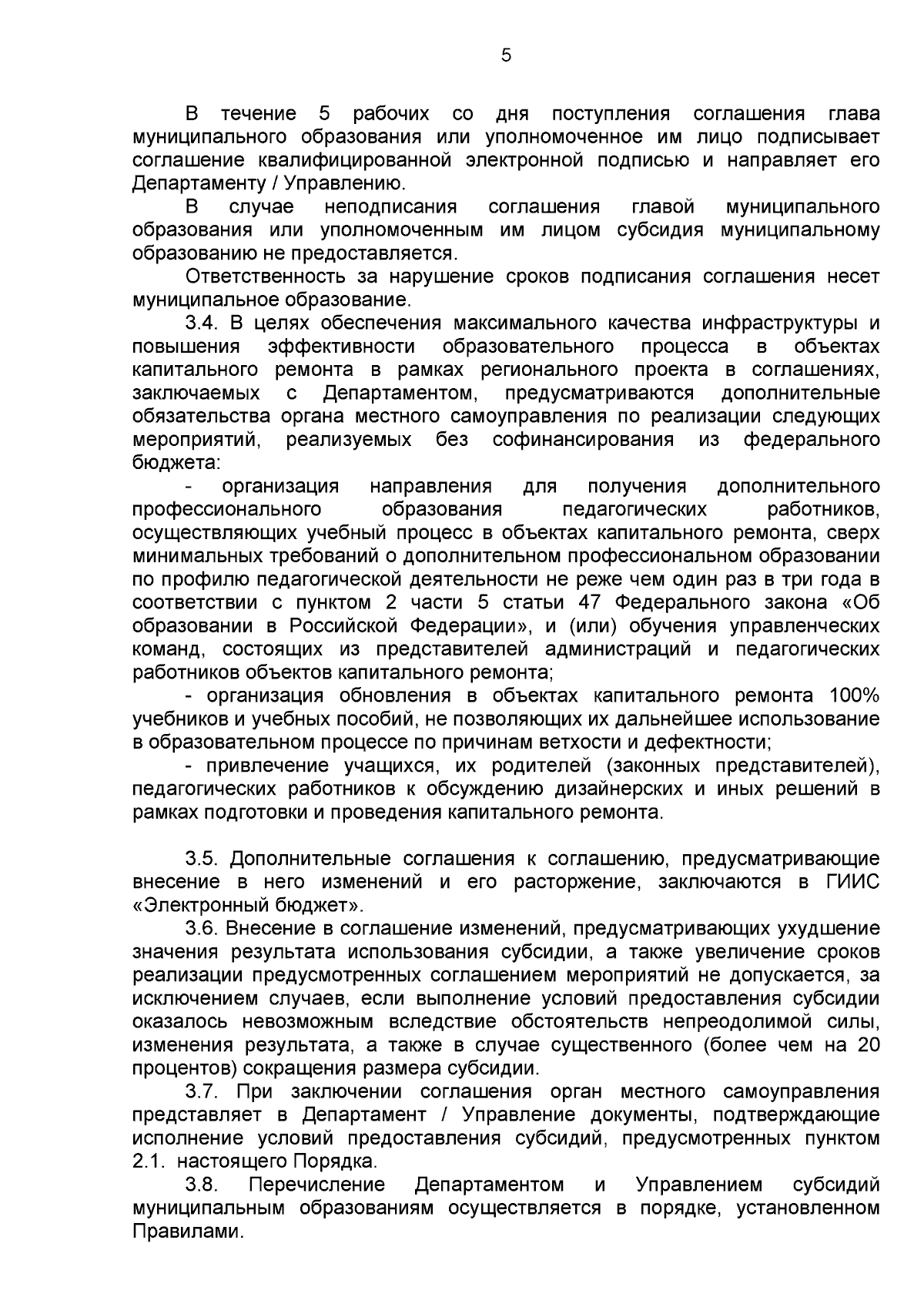 5

В течение 5 рабочих со дня поступления соглашения глава муниципального образования или уполномоченное им лицо подписывает соглашение квалифицированной электронной подписью и направляет его Департаменту / Управлению.

В случае неподписания соглашения главой муниципального образования или уполномоченным им лицом субсидия муниципальному образованию не предоставляется.

Ответственность за нарушение сроков подписания соглашения несет муниципальное образование.

3.4. В целях обеспечения максимального качества инфраструктуры и повышения эффективности образовательного процесса в объектах капитального ремонта в рамках регионального проекта в соглашениях, заключаемых с Департаментом, предусматриваются дополнительные обязательства органа местного самоуправления по реализации следующих мероприятий, реализуемых без софинансирования из федерального бюджета:

- организация направления для получения дополнительного профессионального образования педагогических работников, осуществляющих учебный процесс в объектах капитального ремонта, сверх минимальных требований о дополнительном профессиональном образовании по профилю педагогической деятельности не реже чем один раз в три года в соответствии с пунктом 2 части 5 статьи 47 Федерального закона «Об образовании в Российской Федерации», и (или) обучения управленческих команд, состоящих из представителей администраций и педагогических работников объектов капитального ремонта;

- организация обновления в объектах капитального ремонта 100% учебников и учебных пособий, не позволяющих их дальнейшее использование в образовательном процессе по причинам ветхости и дефектности;

- привлечение учащихся, их родителей (законных представителей), педагогических работников к обсуждению дизайнерских и иных решений в рамках подготовки и проведения капитального ремонта.

3.5. Дополнительные соглашения к соглашению, предусматривающие внесение в него изменений и его расторжение, заключаются в ГИИС «Электронный бюджет».

3.6. Внесение в соглашение изменений, предусматривающих ухудшение значения результата использования субсидии, а также увеличение сроков реализации предусмотренных соглашением мероприятий не допускается, за исключением случаев, если выполнение условий предоставления субсидии оказалось невозможным вследствие обстоятельств непреодолимой силы, изменения результата, а также в случае существенного (более чем на 20 процентов) сокращения размера субсидии.

3.7. При заключении соглашения орган местного самоуправления представляет в Департамент / Управление документы, подтверждающие исполнение условий предоставления субсидий, предусмотренных пунктом 2.1. настоящего Порядка.

3.8. Перечисление Департаментом и Управлением субсидий муниципальным образованиям осуществляется в порядке, установленном Правилами.